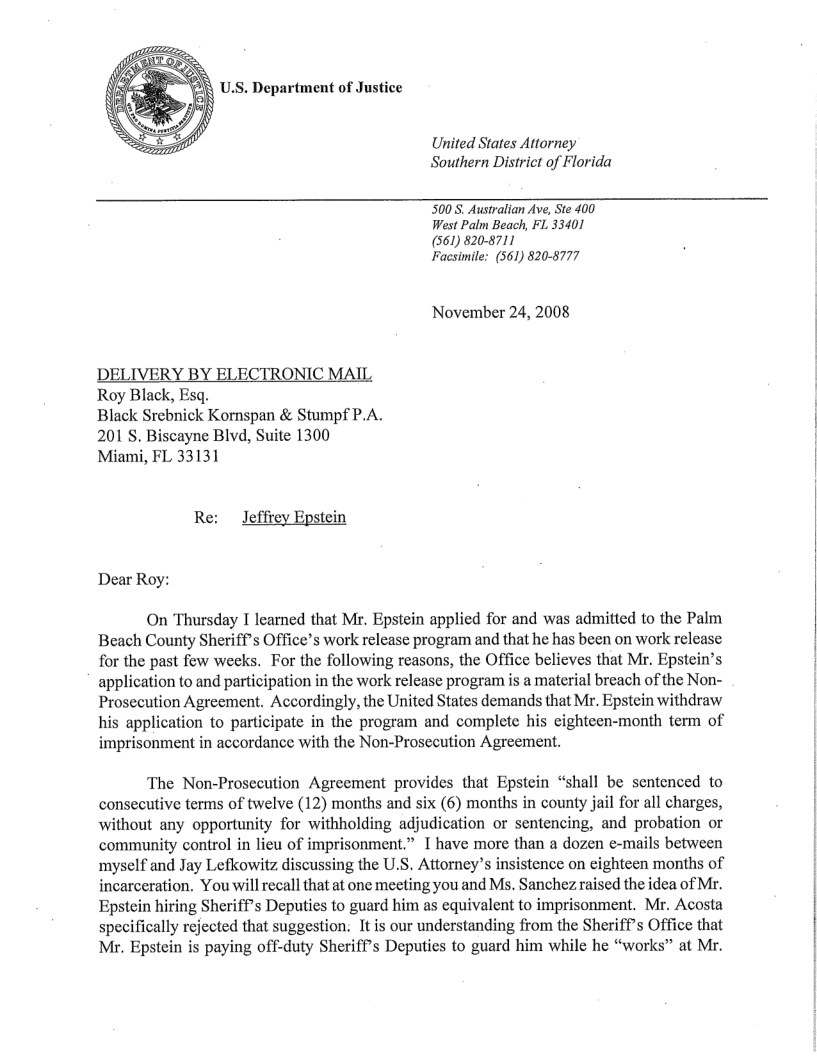 U.S. Department of Justice

United States Attorney
Southern District of Florida

500 S. Australian Ave, Ste 400
West Palm Beach, FL 33401
(561) 820-8711
Facsimile: (561) 820-8777

November 24, 2008

DELIVERY BY ELECTRONIC MAIL
Roy Black, Esq.
Black Srebnick Kornspan & Stumpf P.A.
201 S. Biscayne Blvd, Suite 1300
Miami, FL 33131

Re: Jeffrey Epstein

Dear Roy:

On Thursday I learned that Mr. Epstein applied for and was admitted to the Palm Beach County Sheriff's Office's work release program and that he has been on work release for the past few weeks. For the following reasons, the Office believes that Mr. Epstein's application to and participation in the work release program is a material breach of the Non-Prosecution Agreement. Accordingly, the United States demands that Mr. Epstein withdraw his application to participate in the program and complete his eighteen-month term of imprisonment in accordance with the Non-Prosecution Agreement.

The Non-Prosecution Agreement provides that Epstein "shall be sentenced to consecutive terms of twelve (12) months and six (6) months in county jail for all charges, without any opportunity for withholding adjudication or sentencing, and probation or community control in lieu of imprisonment." I have more than a dozen e-mails between myself and Jay Lefkowitz discussing the U.S. Attorney's insistence on eighteen months of incarceration. You will recall that at one meeting you and Ms. Sanchez raised the idea of Mr. Epstein hiring Sheriff's Deputies to guard him as equivalent to imprisonment. Mr. Acosta specifically rejected that suggestion. It is our understanding from the Sheriff's Office that Mr. Epstein is paying off-duty Sheriff's Deputies to guard him while he "works" at Mr.